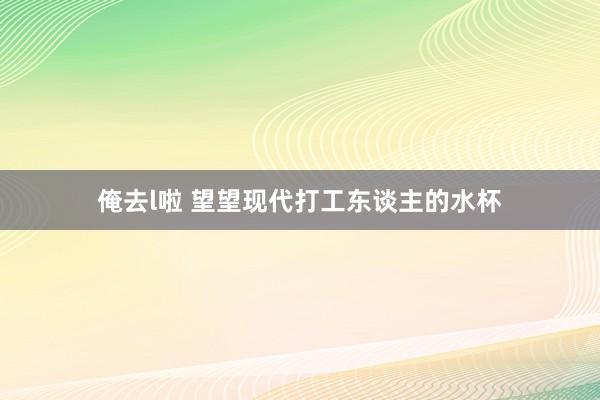 俺去l啦 望望现代打工东谈主的水杯